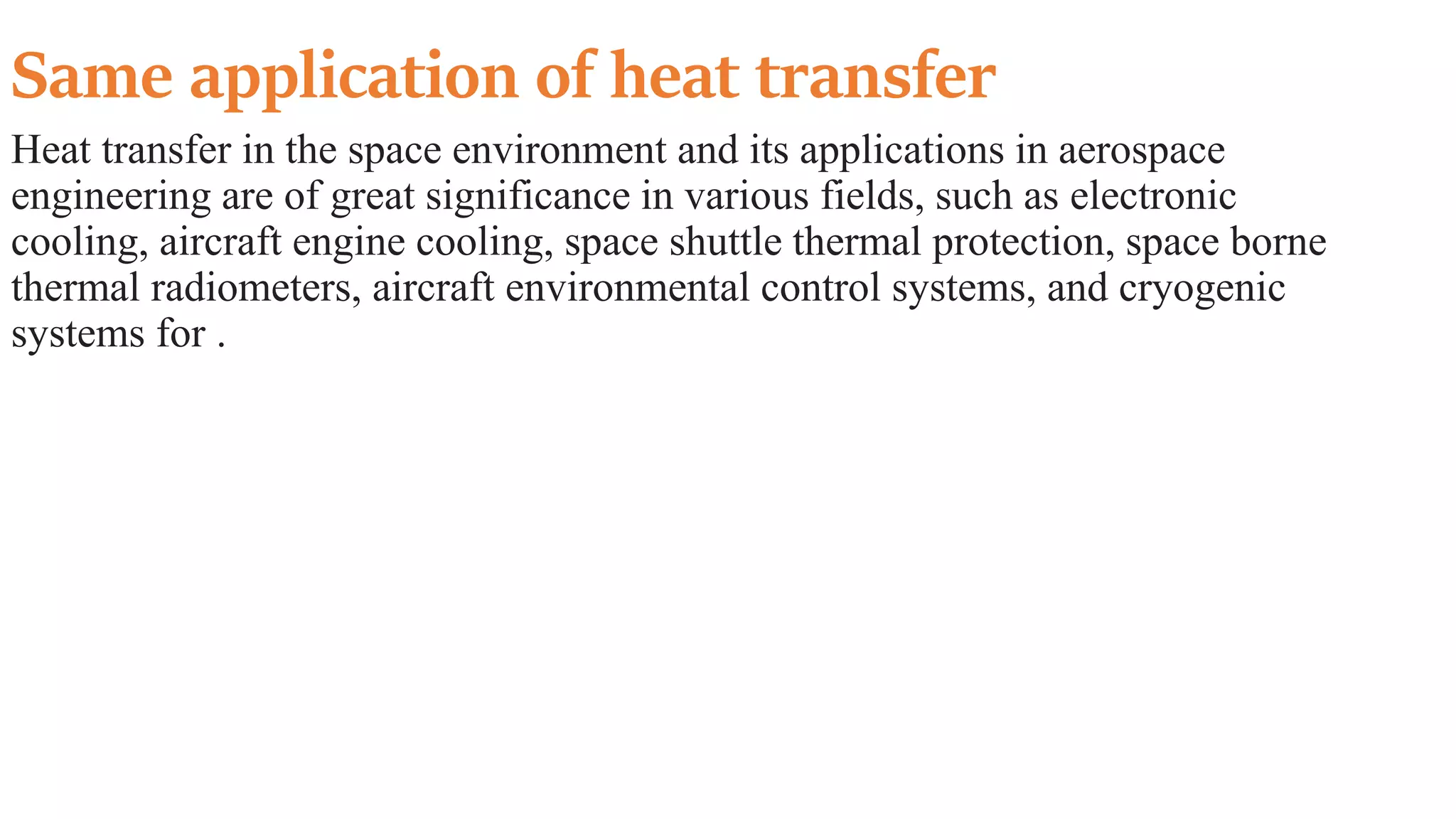 Same application of heat transfer

Heat transfer in the space environment and its applications in aerospace engineering are of great significance in various fields, such as electronic cooling, aircraft engine cooling, space shuttle thermal protection, space borne thermal radiometers, aircraft environmental control systems, and cryogenic systems for .